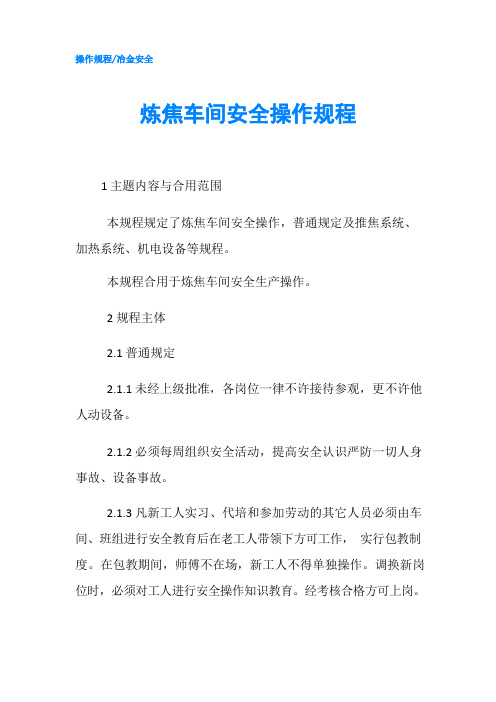 操作规程/冶金安全

炼焦车间安全操作规程

1 主题内容与合用范围

本规程规定了炼焦车间安全操作，普通规定及推焦系统、加热系统、机电设备等规程。

本规程合用于炼焦车间安全生产操作。

2 规程主体

2.1 普通规定

2.1.1 未经上级批准，各岗位一律不许接待参观，更不许他人动设备。

2.1.2 必须每周组织安全活动，提高安全认识严防一切人身事故、设备事故。

2.1.3 凡新工人实习、代培和参加劳动的其它人员必须由车间、班组进行安全教育后在老工人带领下方可工作， 实行包教制度。在包教期间，师傅不在场，新工人不得单独操作。调换新岗位时，必须对工人进行安全操作知识教育。经考核合格方可上岗。